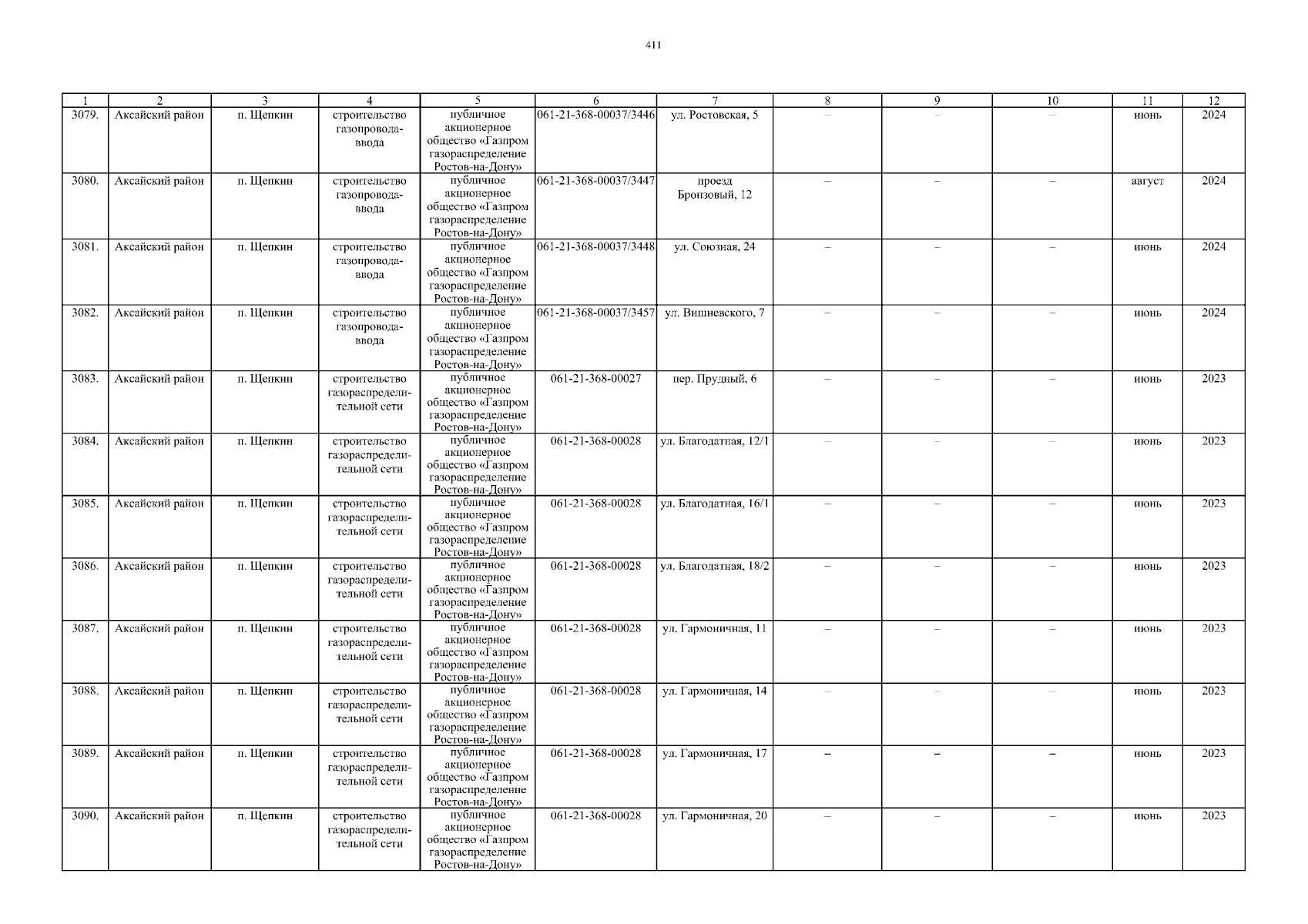 411

| 1 | 2 | 3 | 4 | 5 | 6 | 7 | 8 | 9 | 10 | 11 | 12 |
|---|---|---|---|---|---|---|---|---|---|---|---|
| 3079. | Аксайский район | п. Щепкин | строительство газопровода-ввода | публичное акционерное общество «Газпром газораспределение Ростов-на-Дону» | 061-21-368-00037/3446 | ул. Ростовская, 5 | – | – | – | июнь | 2024 |
| 3080. | Аксайский район | п. Щепкин | строительство газопровода-ввода | публичное акционерное общество «Газпром газораспределение Ростов-на-Дону» | 061-21-368-00037/3447 | проезд Бронзовый, 12 | – | – | – | август | 2024 |
| 3081. | Аксайский район | п. Щепкин | строительство газопровода-ввода | публичное акционерное общество «Газпром газораспределение Ростов-на-Дону» | 061-21-368-00037/3448 | ул. Союзная, 24 | – | – | – | июнь | 2024 |
| 3082. | Аксайский район | п. Щепкин | строительство газопровода-ввода | публичное акционерное общество «Газпром газораспределение Ростов-на-Дону» | 061-21-368-00037/3457 | ул. Вишневского, 7 | – | – | – | июнь | 2024 |
| 3083. | Аксайский район | п. Щепкин | строительство газораспределительной сети | публичное акционерное общество «Газпром газораспределение Ростов-на-Дону» | 061-21-368-00027 | пер. Прудный, 6 | – | – | – | июнь | 2023 |
| 3084. | Аксайский район | п. Щепкин | строительство газораспределительной сети | публичное акционерное общество «Газпром газораспределение Ростов-на-Дону» | 061-21-368-00028 | ул. Благодатная, 12/1 | – | – | – | июнь | 2023 |
| 3085. | Аксайский район | п. Щепкин | строительство газораспределительной сети | публичное акционерное общество «Газпром газораспределение Ростов-на-Дону» | 061-21-368-00028 | ул. Благодатная, 16/1 | – | – | – | июнь | 2023 |
| 3086. | Аксайский район | п. Щепкин | строительство газораспределительной сети | публичное акционерное общество «Газпром газораспределение Ростов-на-Дону» | 061-21-368-00028 | ул. Благодатная, 18/2 | – | – | – | июнь | 2023 |
| 3087. | Аксайский район | п. Щепкин | строительство газораспределительной сети | публичное акционерное общество «Газпром газораспределение Ростов-на-Дону» | 061-21-368-00028 | ул. Гармоничная, 11 | – | – | – | июнь | 2023 |
| 3088. | Аксайский район | п. Щепкин | строительство газораспределительной сети | публичное акционерное общество «Газпром газораспределение Ростов-на-Дону» | 061-21-368-00028 | ул. Гармоничная, 14 | – | – | – | июнь | 2023 |
| 3089. | Аксайский район | п. Щепкин | строительство газораспределительной сети | публичное акционерное общество «Газпром газораспределение Ростов-на-Дону» | 061-21-368-00028 | ул. Гармоничная, 17 | – | – | – | июнь | 2023 |
| 3090. | Аксайский район | п. Щепкин | строительство газораспределительной сети | публичное акционерное общество «Газпром газораспределение Ростов-на-Дону» | 061-21-368-00028 | ул. Гармоничная, 20 | – | – | – | июнь | 2023 |